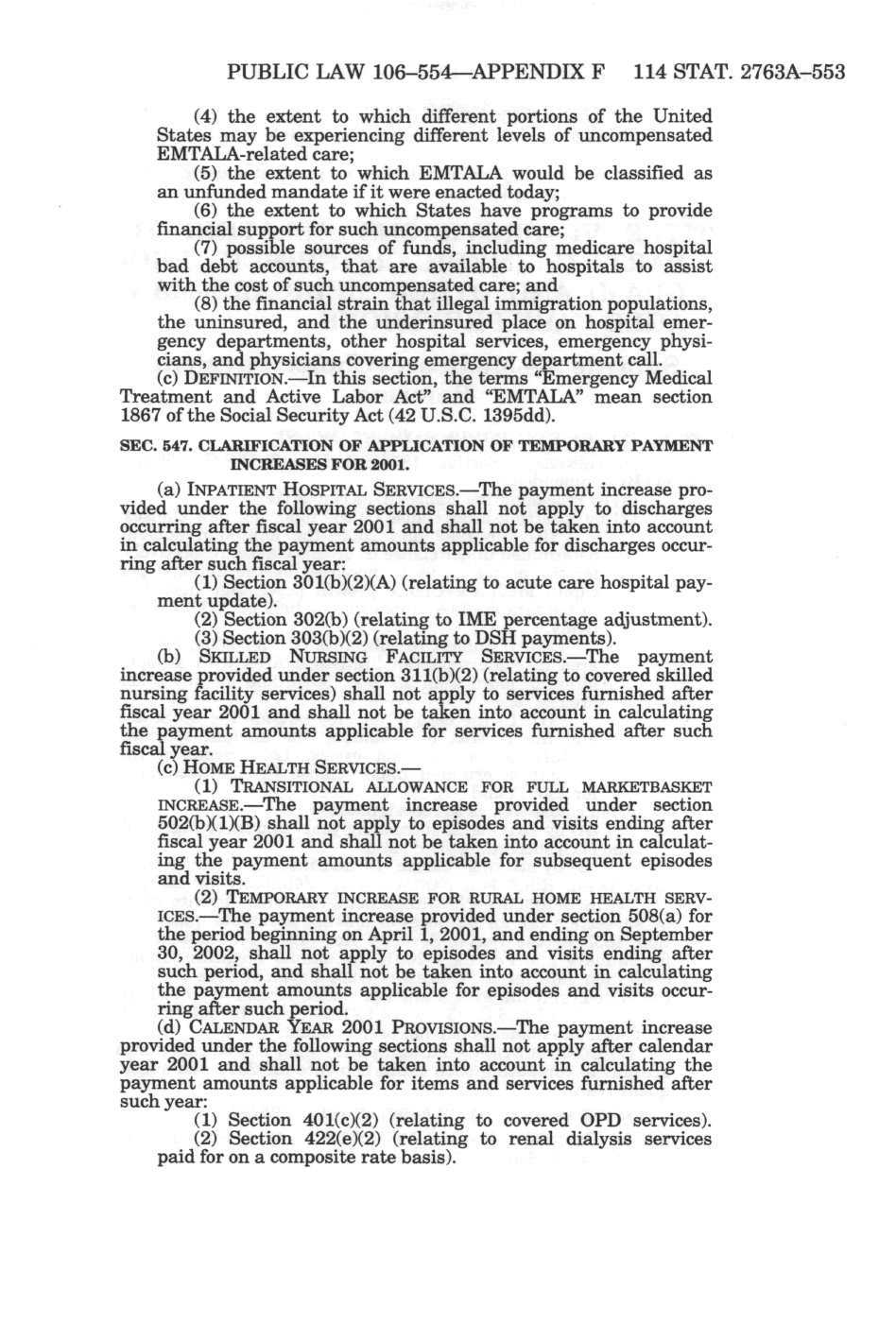 PUBLIC LAW 106–554—APPENDIX F 114 STAT. 2763A–553

(4) the extent to which different portions of the United States may be experiencing different levels of uncompensated EMTALA-related care;

(5) the extent to which EMTALA would be classified as an unfunded mandate if it were enacted today;

(6) the extent to which States have programs to provide financial support for such uncompensated care;

(7) possible sources of funds, including medicare hospital bad debt accounts, that are available to hospitals to assist with the cost of such uncompensated care; and

(8) the financial strain that illegal immigration populations, the uninsured, and the underinsured place on hospital emergency departments, other hospital services, emergency physicians, and physicians covering emergency department call.

(c) DEFINITION.—In this section, the terms "Emergency Medical Treatment and Active Labor Act" and "EMTALA" mean section 1867 of the Social Security Act (42 U.S.C. 1395dd).

SEC. 547. CLARIFICATION OF APPLICATION OF TEMPORARY PAYMENT INCREASES FOR 2001.

(a) INPATIENT HOSPITAL SERVICES.—The payment increase provided under the following sections shall not apply to discharges occurring after fiscal year 2001 and shall not be taken into account in calculating the payment amounts applicable for discharges occurring after such fiscal year:

(1) Section 301(b)(2)(A) (relating to acute care hospital payment update).

(2) Section 302(b) (relating to IME percentage adjustment).

(3) Section 303(b)(2) (relating to DSH payments).

(b) SKILLED NURSING FACILITY SERVICES.—The payment increase provided under section 311(b)(2) (relating to covered skilled nursing facility services) shall not apply to services furnished after fiscal year 2001 and shall not be taken into account in calculating the payment amounts applicable for services furnished after such fiscal year.

(c) HOME HEALTH SERVICES.—

(1) TRANSITIONAL ALLOWANCE FOR FULL MARKETBASKET INCREASE.—The payment increase provided under section 502(b)(1)(B) shall not apply to episodes and visits ending after fiscal year 2001 and shall not be taken into account in calculating the payment amounts applicable for subsequent episodes and visits.

(2) TEMPORARY INCREASE FOR RURAL HOME HEALTH SERVICES.—The payment increase provided under section 508(a) for the period beginning on April 1, 2001, and ending on September 30, 2002, shall not apply to episodes and visits ending after such period, and shall not be taken into account in calculating the payment amounts applicable for episodes and visits occurring after such period.

(d) CALENDAR YEAR 2001 PROVISIONS.—The payment increase provided under the following sections shall not apply after calendar year 2001 and shall not be taken into account in calculating the payment amounts applicable for items and services furnished after such year:

(1) Section 401(c)(2) (relating to covered OPD services).

(2) Section 422(e)(2) (relating to renal dialysis services paid for on a composite rate basis).